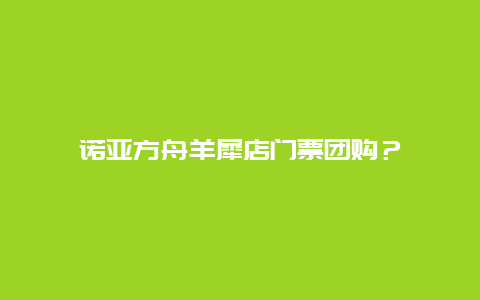 诺亚方舟羊犀店门票团购？